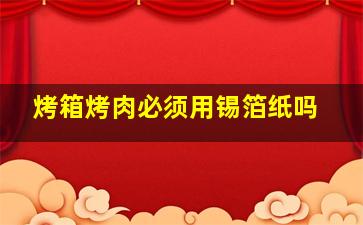 烤箱烤肉必须用锡箔纸吗